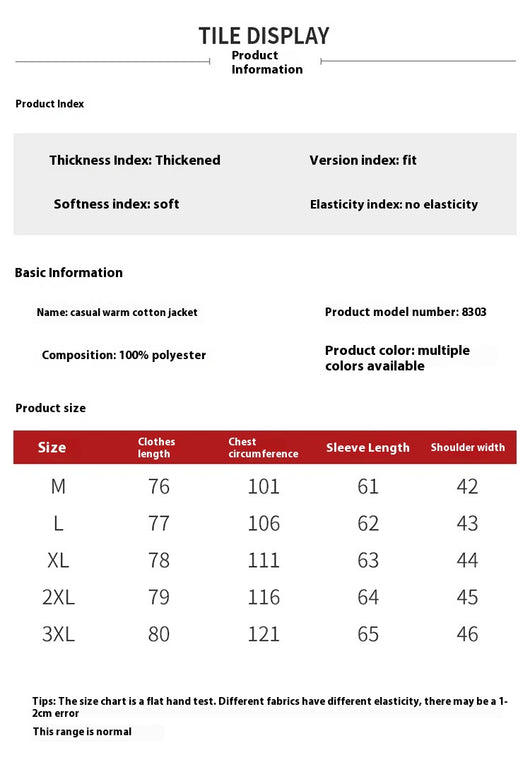 TILE DISPLAY
Product Information

Product Index

Thickness Index: Thickened
Version index: fit
Softness index: soft
Elasticity index: no elasticity

Basic Information

Name: casual warm cotton jacket
Product model number: 8303
Composition: 100% polyester
Product color: multiple colors available

Product size

| Size | Clothes length | Chest circumference | Sleeve Length | Shoulder width |
|---|---|---|---|---|
| M | 76 | 101 | 61 | 42 |
| L | 77 | 106 | 62 | 43 |
| XL | 78 | 111 | 63 | 44 |
| 2XL | 79 | 116 | 64 | 45 |
| 3XL | 80 | 121 | 65 | 46 |

Tips: The size chart is a flat hand test. Different fabrics have different elasticity, there may be a 1-2cm error
This range is normal